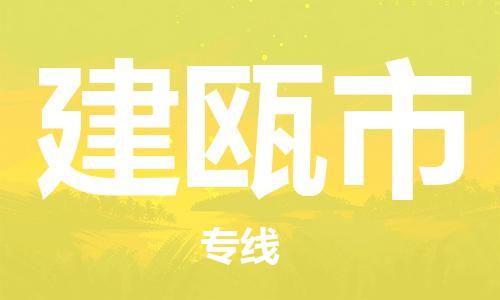 建瓯市

专线